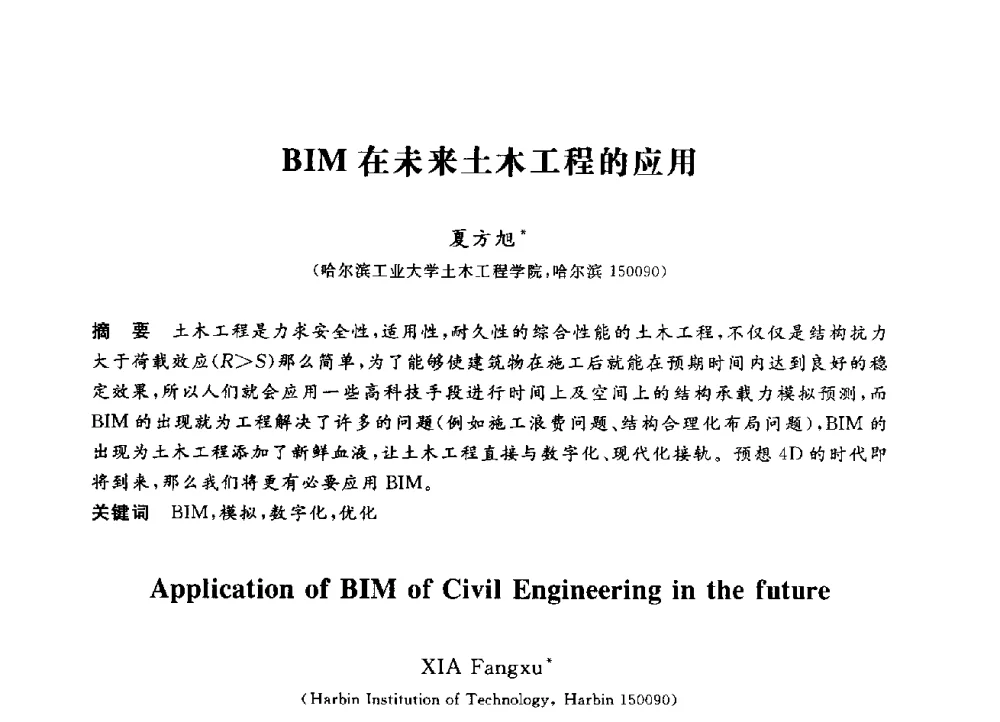 BIM 在未来土木工程的应用

夏方旭*

(哈尔滨工业大学土木工程学院,哈尔滨 150090)

摘　要　土木工程是力求安全性,适用性,耐久性的综合性能的土木工程,不仅仅是结构抗力大于荷载效应($R>S$)那么简单,为了能够使建筑物在施工后就能在预期时间内达到良好的稳定效果,所以人们就会应用一些高科技手段进行时间上及空间上的结构承载力模拟预测,而BIM 的出现就为工程解决了许多的问题(例如施工浪费问题、结构合理化布局问题),BIM 的出现为土木工程添加了新鲜血液,让土木工程直接与数字化、现代化接轨。预想 4D 的时代即将到来,那么我们将更有必要应用 BIM。

关键词　BIM,模拟,数字化,优化

Application of BIM of Civil Engineering in the future

XIA Fangxu*

(Harbin Institution of Technology, Harbin 150090)